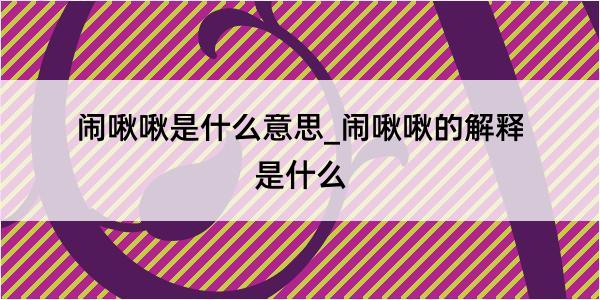 闹啾啾是什么意思_闹啾啾的解释是什么